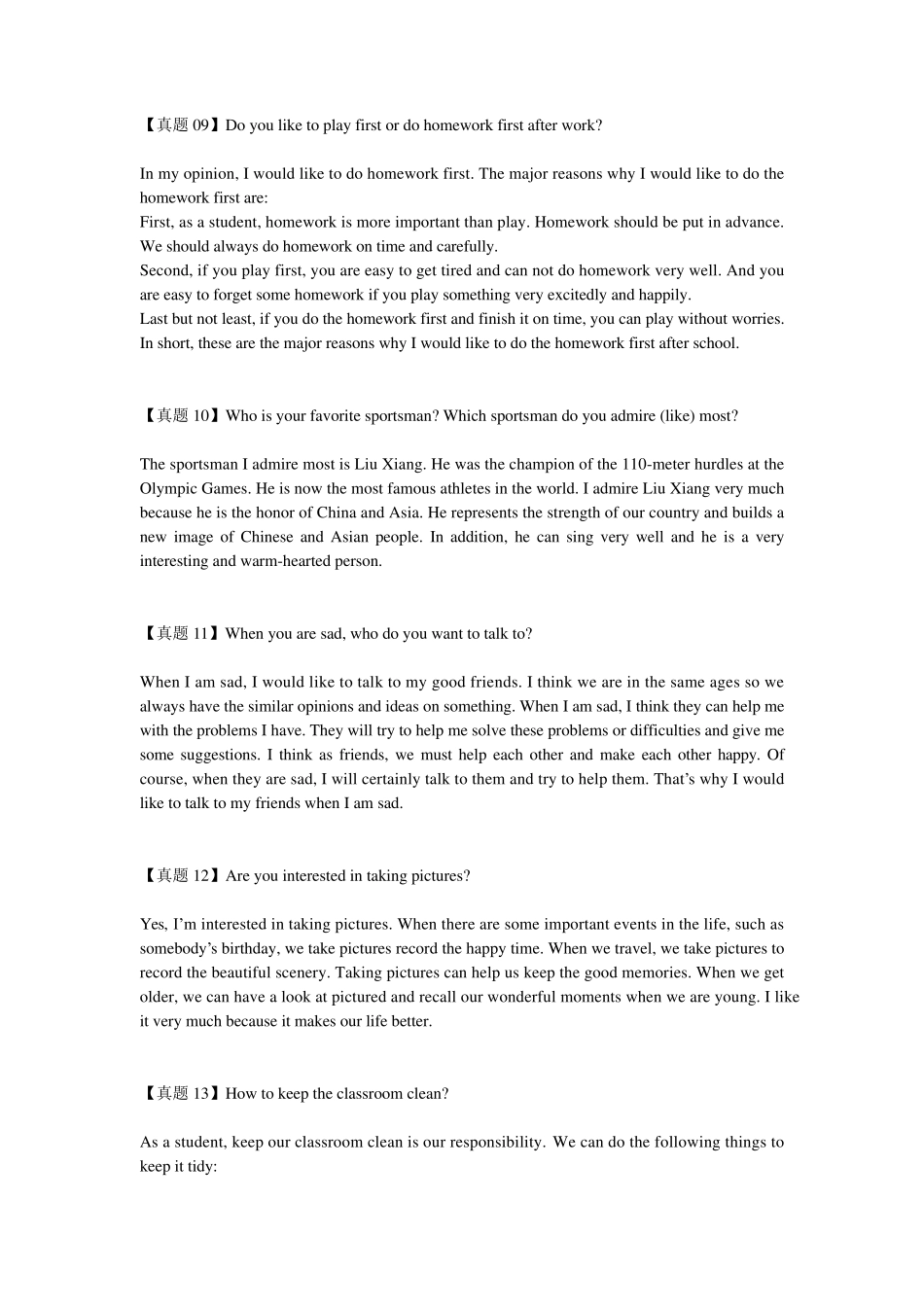 【真题 09】Do you like to play first or do homework first after work?

In my opinion, I would like to do homework first. The major reasons why I would like to do the homework first are:
First, as a student, homework is more important than play. Homework should be put in advance. We should always do homework on time and carefully.
Second, if you play first, you are easy to get tired and can not do homework very well. And you are easy to forget some homework if you play something very excitedly and happily.
Last but not least, if you do the homework first and finish it on time, you can play without worries.
In short, these are the major reasons why I would like to do the homework first after school.

【真题 10】Who is your favorite sportsman? Which sportsman do you admire (like) most?

The sportsman I admire most is Liu Xiang. He was the champion of the 110-meter hurdles at the Olympic Games. He is now the most famous athletes in the world. I admire Liu Xiang very much because he is the honor of China and Asia. He represents the strength of our country and builds a new image of Chinese and Asian people. In addition, he can sing very well and he is a very interesting and warm-hearted person.

【真题 11】When you are sad, who do you want to talk to?

When I am sad, I would like to talk to my good friends. I think we are in the same ages so we always have the similar opinions and ideas on something. When I am sad, I think they can help me with the problems I have. They will try to help me solve these problems or difficulties and give me some suggestions. I think as friends, we must help each other and make each other happy. Of course, when they are sad, I will certainly talk to them and try to help them. That's why I would like to talk to my friends when I am sad.

【真题 12】Are you interested in taking pictures?

Yes, I'm interested in taking pictures. When there are some important events in the life, such as somebody's birthday, we take pictures record the happy time. When we travel, we take pictures to record the beautiful scenery. Taking pictures can help us keep the good memories. When we get older, we can have a look at pictured and recall our wonderful moments when we are young. I like it very much because it makes our life better.

【真题 13】How to keep the classroom clean?

As a student, keep our classroom clean is our responsibility. We can do the following things to keep it tidy: